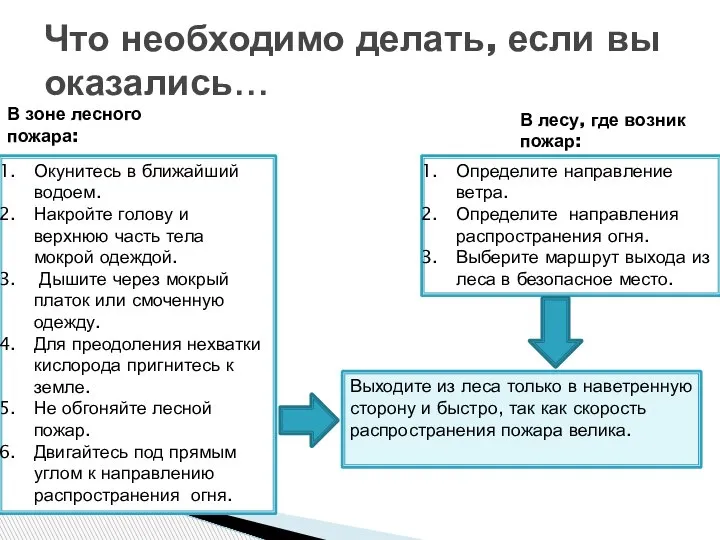 Что необходимо делать, если вы оказались…

В зоне лесного пожара:

1. Окунитесь в ближайший водоем.
2. Накройте голову и верхнюю часть тела мокрой одеждой.
3. Дышите через мокрый платок или смоченную одежду.
4. Для преодоления нехватки кислорода пригнитесь к земле.
5. Не обгоняйте лесной пожар.
6. Двигайтесь под прямым углом к направлению распространения огня.

В лесу, где возник пожар:

1. Определите направление ветра.
2. Определите направления распространения огня.
3. Выберите маршрут выхода из леса в безопасное место.

Выходите из леса только в наветренную сторону и быстро, так как скорость распространения пожара велика.